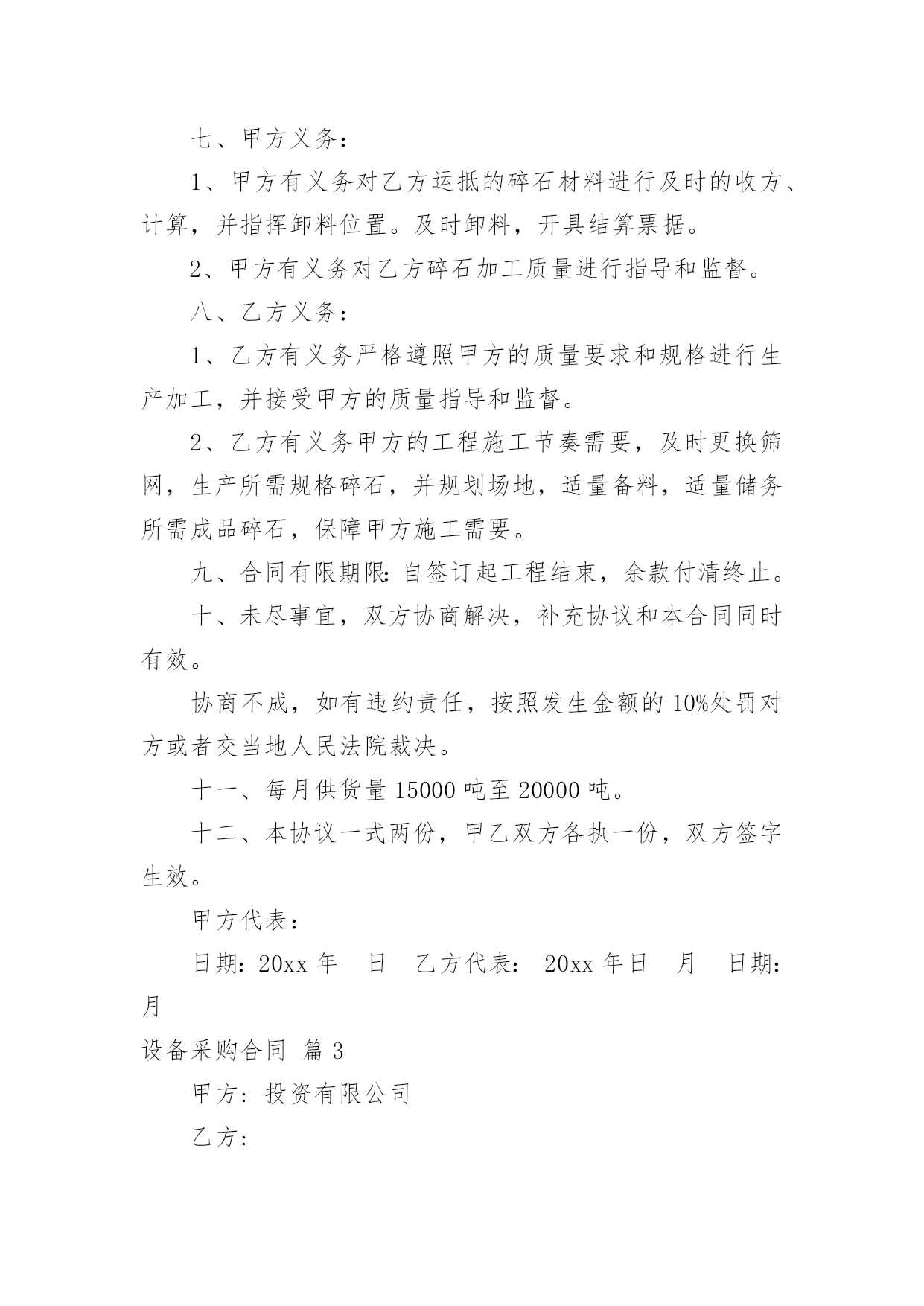 七、甲方义务：

1、甲方有义务对乙方运抵的碎石材料进行及时的收方、计算，并指挥卸料位置。及时卸料，开具结算票据。

2、甲方有义务对乙方碎石加工质量进行指导和监督。

八、乙方义务：

1、乙方有义务严格遵照甲方的质量要求和规格进行生产加工，并接受甲方的质量指导和监督。

2、乙方有义务甲方的工程施工节奏需要，及时更换筛网，生产所需规格碎石，并规划场地，适量备料，适量储务所需成品碎石，保障甲方施工需要。

九、合同有限期限：自签订起工程结束，余款付清终止。

十、未尽事宜，双方协商解决，补充协议和本合同同时有效。

协商不成，如有违约责任，按照发生金额的 10%处罚对方或者交当地人民法院裁决。

十一、每月供货量 15000 吨至 20000 吨。

十二、本协议一式两份，甲乙双方各执一份，双方签字生效。

甲方代表：

日期：20xx 年 日 乙方代表： 20xx 年日 月 日期：月

设备采购合同 篇 3

甲方：投资有限公司

乙方：